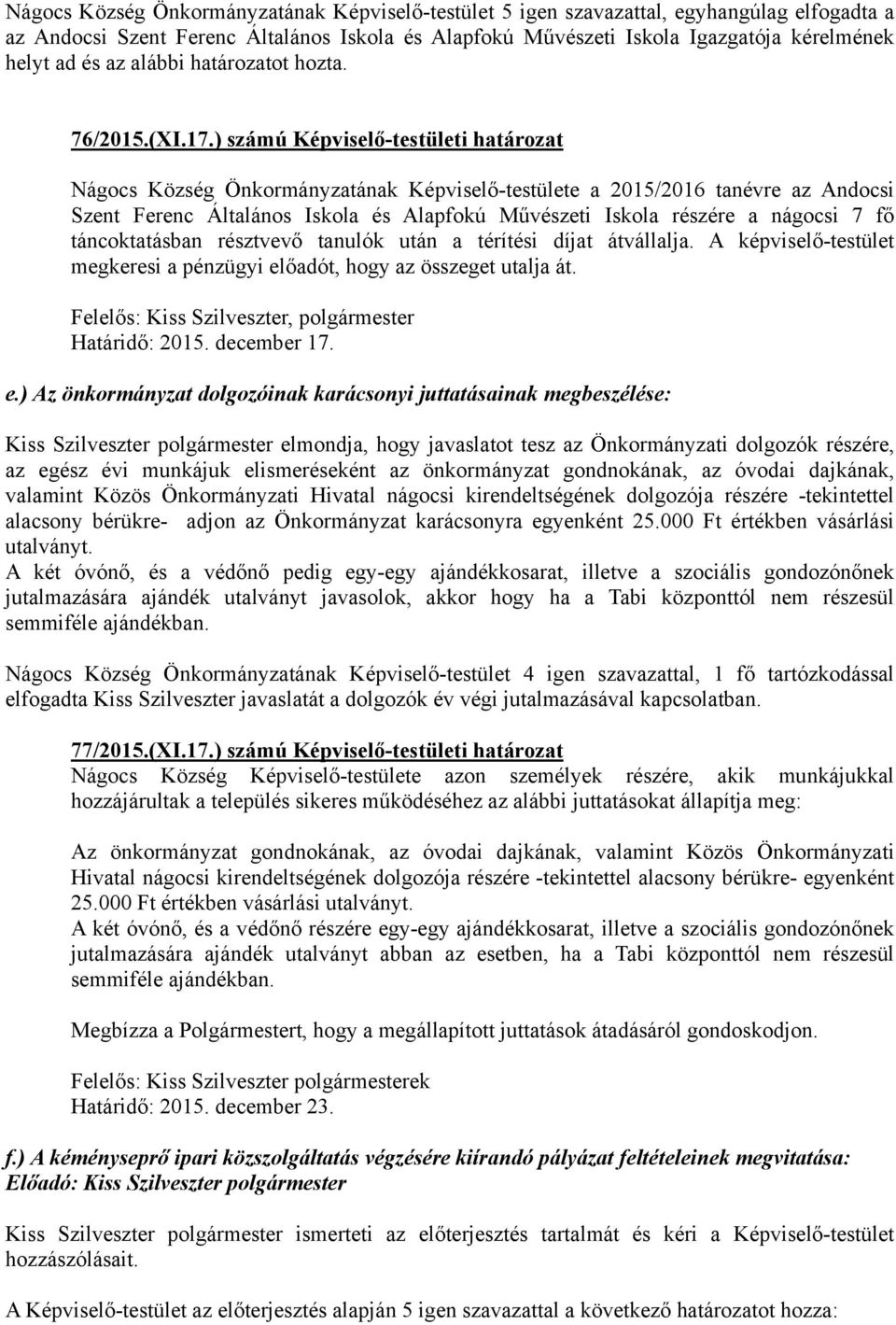 Nágocs Község Önkormányzatának Képviselő-testület 5 igen szavazattal, egyhangúlag elfogadta a az Andocsi Szent Ferenc Általános Iskola és Alapfokú Művészeti Iskola Igazgatója kérelmének helyt ad és az alábbi határozatot hozta.

76/2015.(XI.17.) számú Képviselő-testületi határozat

Nágocs Község Önkormányzatának Képviselő-testülete a 2015/2016 tanévre az Andocsi Szent Ferenc Általános Iskola és Alapfokú Művészeti Iskola részére a nágocsi 7 fő táncoktatásban résztvevő tanulók után a térítési díjat átvállalja. A képviselő-testület megkeresi a pénzügyi előadót, hogy az összeget utalja át.

Felelős: Kiss Szilveszter, polgármester
Határidő: 2015. december 17.

e.) Az önkormányzat dolgozóinak karácsonyi juttatásainak megbeszélése:

Kiss Szilveszter polgármester elmondja, hogy javaslatot tesz az Önkormányzati dolgozók részére, az egész évi munkájuk elismeréseként az önkormányzat gondnokának, az óvodai dajkának, valamint Közös Önkormányzati Hivatal nágocsi kirendeltségének dolgozója részére -tekintettel alacsony bérükre- adjon az Önkormányzat karácsonyra egyenként 25.000 Ft értékben vásárlási utalványt.
A két óvónő, és a védőnő pedig egy-egy ajándékkosarat, illetve a szociális gondozónőnek jutalmazására ajándék utalványt javasolok, akkor hogy ha a Tabi központtól nem részesül semmiféle ajándékban.

Nágocs Község Önkormányzatának Képviselő-testület 4 igen szavazattal, 1 fő tartózkodással elfogadta Kiss Szilveszter javaslatát a dolgozók év végi jutalmazásával kapcsolatban.

77/2015.(XI.17.) számú Képviselő-testületi határozat
Nágocs Község Képviselő-testülete azon személyek részére, akik munkájukkal hozzájárultak a település sikeres működéséhez az alábbi juttatásokat állapítja meg:

Az önkormányzat gondnokának, az óvodai dajkának, valamint Közös Önkormányzati Hivatal nágocsi kirendeltségének dolgozója részére -tekintettel alacsony bérükre- egyenként 25.000 Ft értékben vásárlási utalványt.
A két óvónő, és a védőnő részére egy-egy ajándékkosarat, illetve a szociális gondozónőnek jutalmazására ajándék utalványt abban az esetben, ha a Tabi központtól nem részesül semmiféle ajándékban.

Megbízza a Polgármestert, hogy a megállapított juttatások átadásáról gondoskodjon.

Felelős: Kiss Szilveszter polgármesterek
Határidő: 2015. december 23.

f.) A kéményseprő ipari közszolgáltatás végzésére kiírandó pályázat feltételeinek megvitatása:
Előadó: Kiss Szilveszter polgármester

Kiss Szilveszter polgármester ismerteti az előterjesztés tartalmát és kéri a Képviselő-testület hozzászólásait.

A Képviselő-testület az előterjesztés alapján 5 igen szavazattal a következő határozatot hozza: